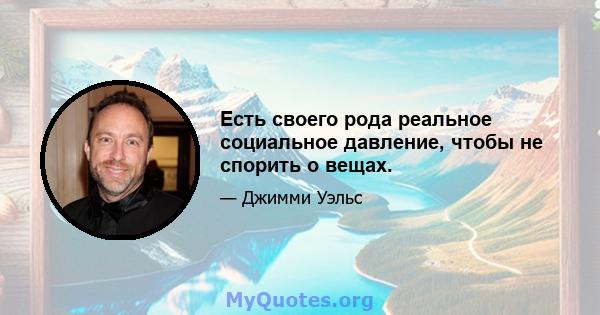 Есть своего рода реальное социальное давление, чтобы не спорить о вещах.

— Джимми Уэльс

MyQuotes.org